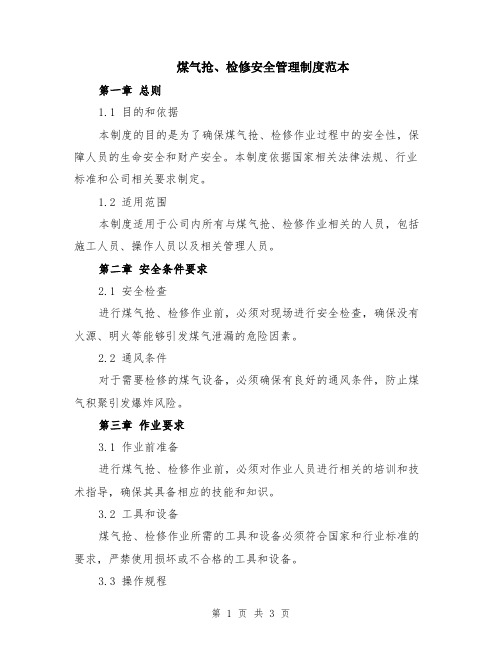 煤气抢、检修安全管理制度范本

第一章 总则

1.1 目的和依据

本制度的目的是为了确保煤气抢、检修作业过程中的安全性，保障人员的生命安全和财产安全。本制度依据国家相关法律法规、行业标准和公司相关要求制定。

1.2 适用范围

本制度适用于公司内所有与煤气抢、检修作业相关的人员，包括施工人员、操作人员以及相关管理人员。

第二章 安全条件要求

2.1 安全检查

进行煤气抢、检修作业前，必须对现场进行安全检查，确保没有火源、明火等能够引发煤气泄漏的危险因素。

2.2 通风条件

对于需要检修的煤气设备，必须确保有良好的通风条件，防止煤气积聚引发爆炸风险。

第三章 作业要求

3.1 作业前准备

进行煤气抢、检修作业前，必须对作业人员进行相关的培训和技术指导，确保其具备相应的技能和知识。

3.2 工具和设备

煤气抢、检修作业所需的工具和设备必须符合国家和行业标准的要求，严禁使用损坏或不合格的工具和设备。

3.3 操作规程

第 1 页 共 3 页